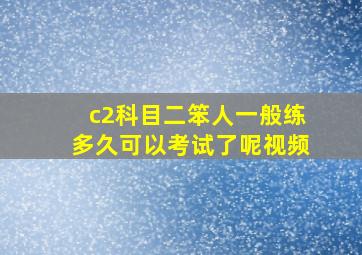 c2科目二笨人一般练多久可以考试了呢视频